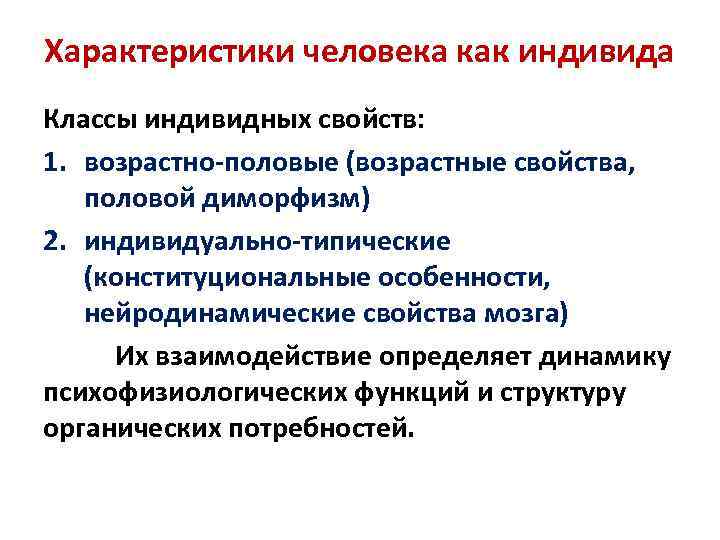 Характеристики человека как индивида

Классы индивидных свойств:

1. возрастно-половые (возрастные свойства, половой диморфизм)
2. индивидуально-типические (конституциональные особенности, нейродинамические свойства мозга)

Их взаимодействие определяет динамику психофизиологических функций и структуру органических потребностей.